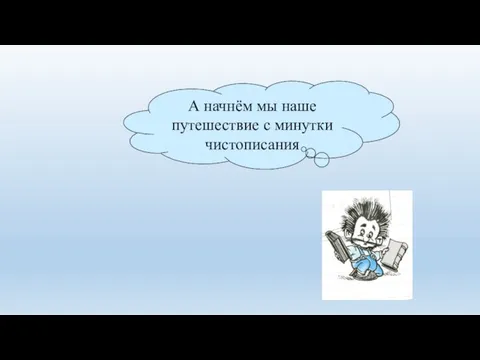 А начнём мы наше путешествие с минутки чистописания.